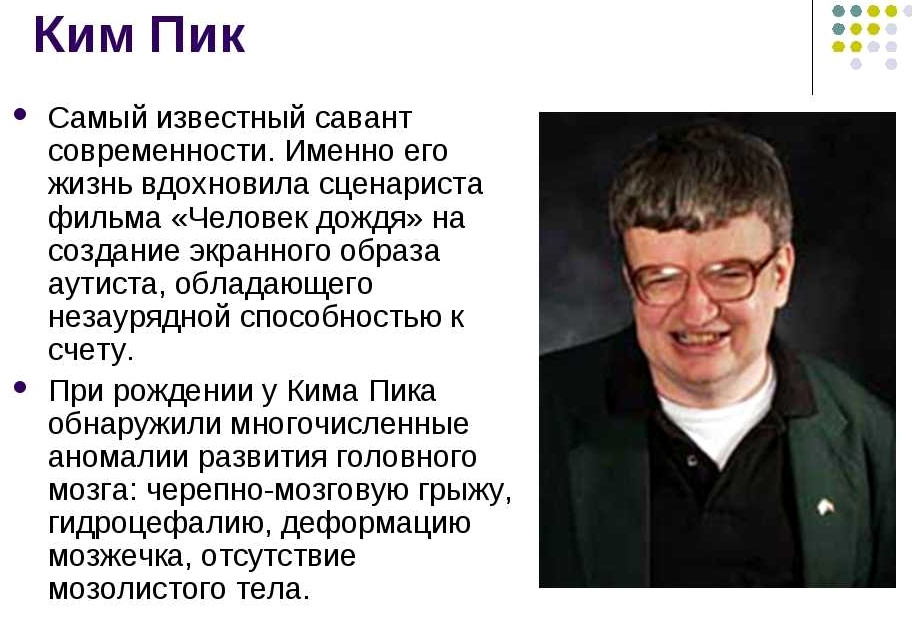 Ким Пик

• Самый известный савант современности. Именно его жизнь вдохновила сценариста фильма «Человек дождя» на создание экранного образа аутиста, обладающего незаурядной способностью к счету.

• При рождении у Кима Пика обнаружили многочисленные аномалии развития головного мозга: черепно-мозговую грыжу, гидроцефалию, деформацию мозжечка, отсутствие мозолистого тела.